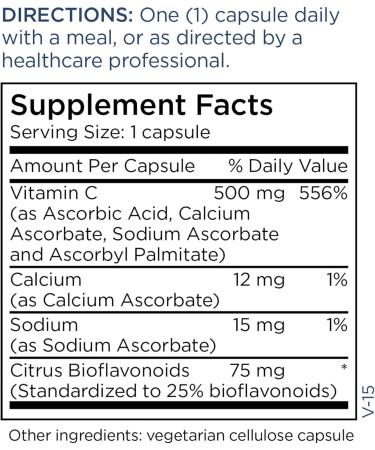 DIRECTIONS: One (1) capsule daily with a meal, or as directed by a healthcare professional.

Supplement Facts
Serving Size: 1 capsule

| Amount Per Capsule | | % Daily Value |
|---|---|---|
| Vitamin C (as Ascorbic Acid, Calcium Ascorbate, Sodium Ascorbate and Ascorbyl Palmitate) | 500 mg | 556% |
| Calcium (as Calcium Ascorbate) | 12 mg | 1% |
| Sodium (as Sodium Ascorbate) | 15 mg | 1% |
| Citrus Bioflavonoids (Standardized to 25% bioflavonoids) | 75 mg | * |

V-15

Other ingredients: vegetarian cellulose capsule